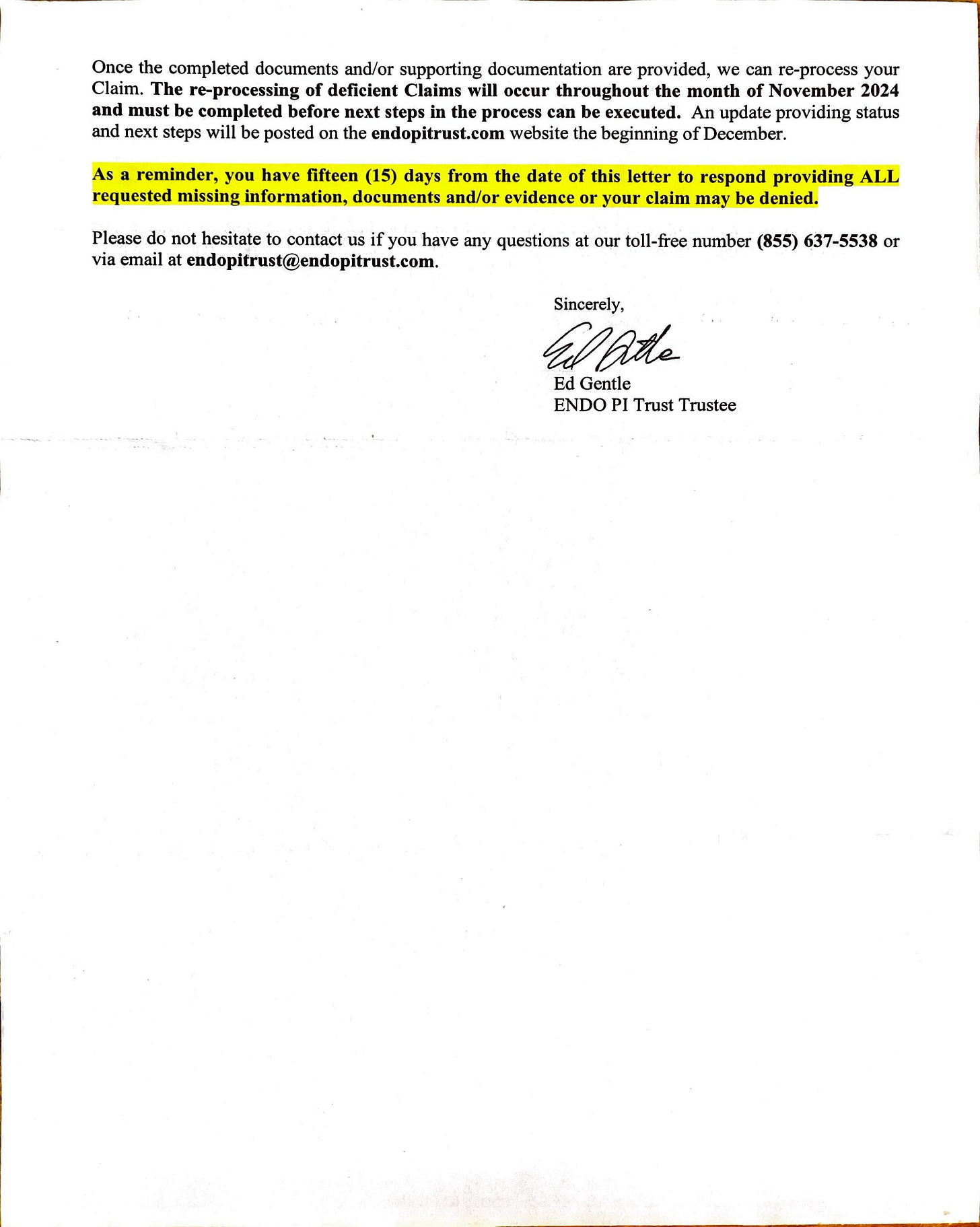 Once the completed documents and/or supporting documentation are provided, we can re-process your Claim. The re-processing of deficient Claims will occur throughout the month of November 2024 and must be completed before next steps in the process can be executed. An update providing status and next steps will be posted on the endopitrust.com website the beginning of December.

As a reminder, you have fifteen (15) days from the date of this letter to respond providing ALL requested missing information, documents and/or evidence or your claim may be denied.

Please do not hesitate to contact us if you have any questions at our toll-free number (855) 637-5538 or via email at endopitrust@endopitrust.com.

Sincerely,

Ed Gentle

Ed Gentle
ENDO PI Trust Trustee